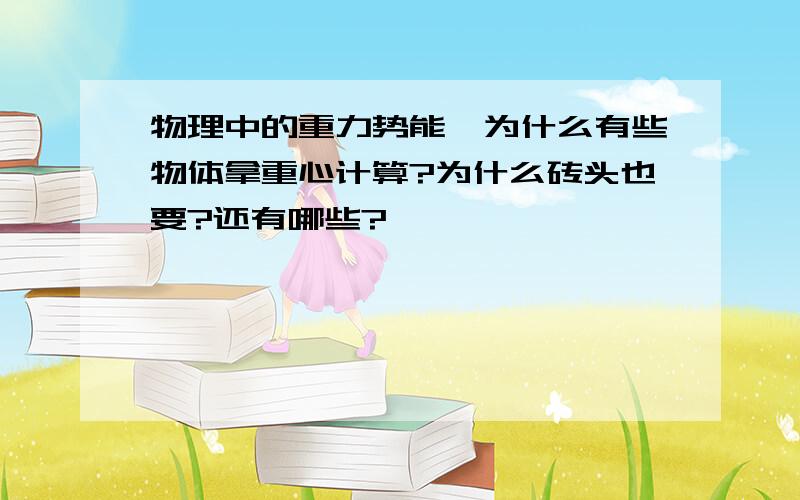 物理中的重力势能,为什么有些物体拿重心计算?为什么砖头也要?还有哪些?